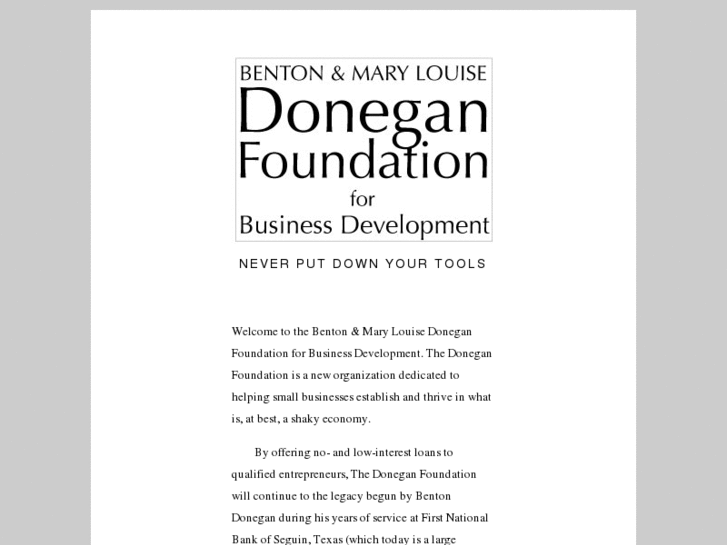 BENTON & MARY LOUISE
Donegan
Foundation
for
Business Development

NEVER PUT DOWN YOUR TOOLS

Welcome to the Benton & Mary Louise Donegan Foundation for Business Development. The Donegan Foundation is a new organization dedicated to helping small businesses establish and thrive in what is, at best, a shaky economy.

By offering no- and low-interest loans to qualified entrepreneurs, The Donegan Foundation will continue to the legacy begun by Benton Donegan during his years of service at First National Bank of Seguin, Texas (which today is a large